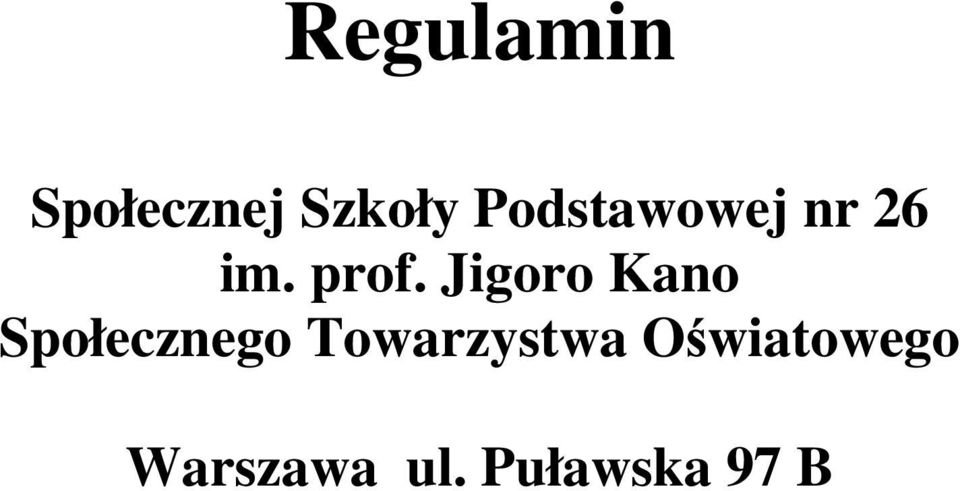 Regulamin

Społecznej Szkoły Podstawowej nr 26
im. prof. Jigoro Kano
Społecznego Towarzystwa Oświatowego

Warszawa ul. Puławska 97 B